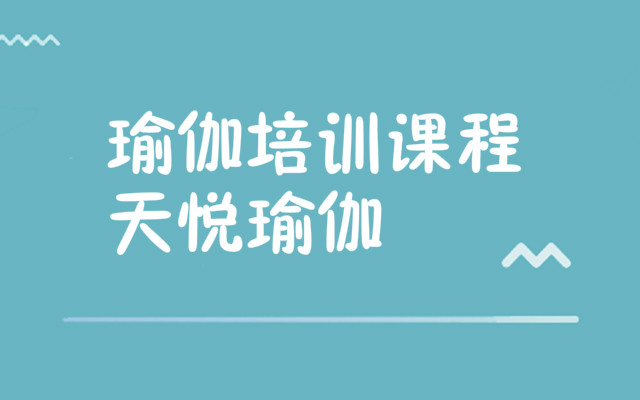 瑜伽培训课程
天悦瑜伽